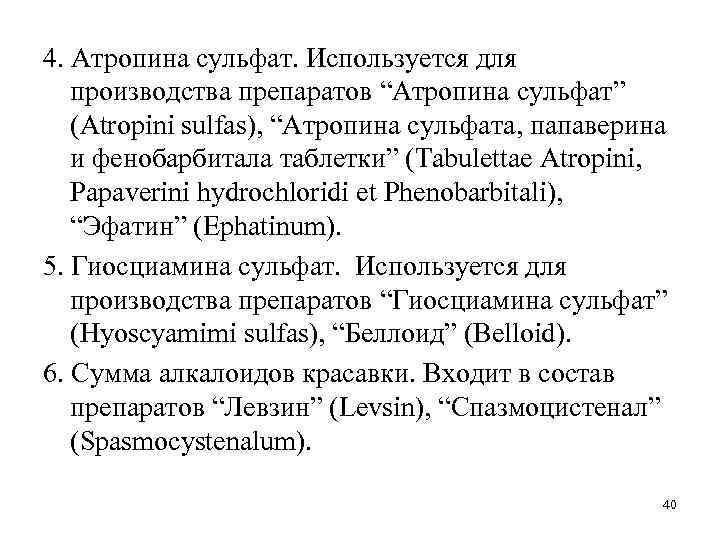 4. Атропина сульфат. Используется для производства препаратов “Атропина сульфат” (Atropini sulfas), “Атропина сульфата, папаверина и фенобарбитала таблетки” (Tabulettae Atropini, Papaverini hydrochloridi et Phenobarbitali), “Эфатин” (Ephatinum).

5. Гиосциамина сульфат. Используется для производства препаратов “Гиосциамина сульфат” (Hyoscyamimi sulfas), “Беллоид” (Belloid).

6. Сумма алкалоидов красавки. Входит в состав препаратов “Левзин” (Levsin), “Спазмоцистенал” (Spasmocystenalum).

40